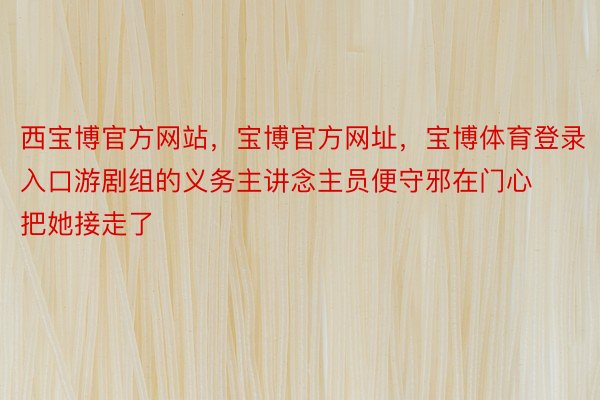 西宝博官方网站，宝博官方网址，宝博体育登录入口游剧组的义务主讲念主员便守邪在门心把她接走了